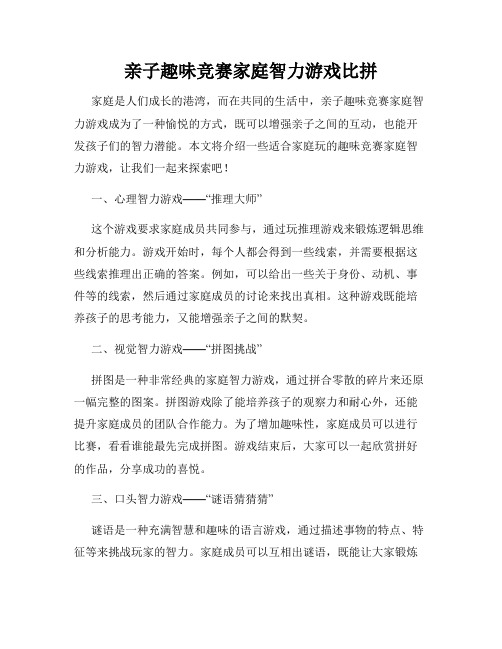 亲子趣味竞赛家庭智力游戏比拼

家庭是人们成长的港湾，而在共同的生活中，亲子趣味竞赛家庭智力游戏成为了一种愉悦的方式，既可以增强亲子之间的互动，也能开发孩子们的智力潜能。本文将介绍一些适合家庭玩的趣味竞赛家庭智力游戏，让我们一起来探索吧！

一、心理智力游戏——“推理大师”

这个游戏要求家庭成员共同参与，通过玩推理游戏来锻炼逻辑思维和分析能力。游戏开始时，每个人都会得到一些线索，并需要根据这些线索推理出正确的答案。例如，可以给出一些关于身份、动机、事件等的线索，然后通过家庭成员的讨论来找出真相。这种游戏既能培养孩子的思考能力，又能增强亲子之间的默契。

二、视觉智力游戏——“拼图挑战”

拼图是一种非常经典的家庭智力游戏，通过拼合零散的碎片来还原一幅完整的图案。拼图游戏除了能培养孩子的观察力和耐心外，还能提升家庭成员的团队合作能力。为了增加趣味性，家庭成员可以进行比赛，看看谁能最先完成拼图。游戏结束后，大家可以一起欣赏拼好的作品，分享成功的喜悦。

三、口头智力游戏——“谜语猜猜猜”

谜语是一种充满智慧和趣味的语言游戏，通过描述事物的特点、特征等来挑战玩家的智力。家庭成员可以互相出谜语，既能让大家锻炼